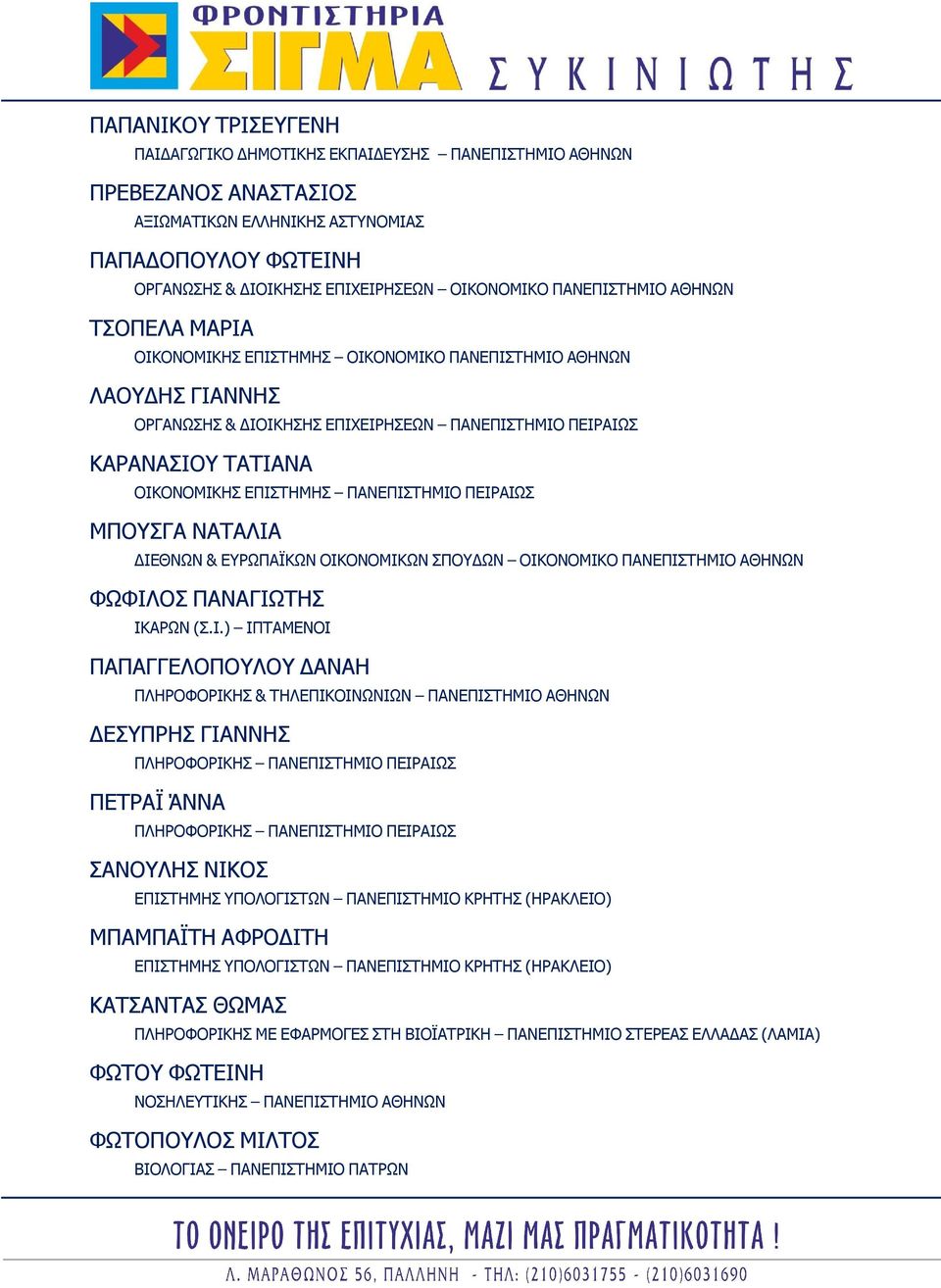 ΦΡΟΝΤΙΣΤΗΡΙΑ ΣΙΓΜΑ ΣΥΚΙΝΙΩΤΗΣ

ΠΑΠΑΝΙΚΟΥ ΤΡΙΣΕΥΓΕΝΗ
ΠΑΙΔΑΓΩΓΙΚΟ ΔΗΜΟΤΙΚΗΣ ΕΚΠΑΙΔΕΥΣΗΣ – ΠΑΝΕΠΙΣΤΗΜΙΟ ΑΘΗΝΩΝ

ΠΡΕΒΕΖΑΝΟΣ ΑΝΑΣΤΑΣΙΟΣ
ΑΞΙΩΜΑΤΙΚΩΝ ΕΛΛΗΝΙΚΗΣ ΑΣΤΥΝΟΜΙΑΣ

ΠΑΠΑΔΟΠΟΥΛΟΥ ΦΩΤΕΙΝΗ
ΟΡΓΑΝΩΣΗΣ & ΔΙΟΙΚΗΣΗΣ ΕΠΙΧΕΙΡΗΣΕΩΝ – ΟΙΚΟΝΟΜΙΚΟ ΠΑΝΕΠΙΣΤΗΜΙΟ ΑΘΗΝΩΝ

ΤΣΟΠΕΛΑ ΜΑΡΙΑ
ΟΙΚΟΝΟΜΙΚΗΣ ΕΠΙΣΤΗΜΗΣ – ΟΙΚΟΝΟΜΙΚΟ ΠΑΝΕΠΙΣΤΗΜΙΟ ΑΘΗΝΩΝ

ΛΑΟΥΔΗΣ ΓΙΑΝΝΗΣ
ΟΡΓΑΝΩΣΗΣ & ΔΙΟΙΚΗΣΗΣ ΕΠΙΧΕΙΡΗΣΕΩΝ – ΠΑΝΕΠΙΣΤΗΜΙΟ ΠΕΙΡΑΙΩΣ

ΚΑΡΑΝΑΣΙΟΥ ΤΑΤΙΑΝΑ
ΟΙΚΟΝΟΜΙΚΗΣ ΕΠΙΣΤΗΜΗΣ – ΠΑΝΕΠΙΣΤΗΜΙΟ ΠΕΙΡΑΙΩΣ

ΜΠΟΥΣΓΑ ΝΑΤΑΛΙΑ
ΔΙΕΘΝΩΝ & ΕΥΡΩΠΑΪΚΩΝ ΟΙΚΟΝΟΜΙΚΩΝ ΣΠΟΥΔΩΝ – ΟΙΚΟΝΟΜΙΚΟ ΠΑΝΕΠΙΣΤΗΜΙΟ ΑΘΗΝΩΝ

ΦΩΦΙΛΟΣ ΠΑΝΑΓΙΩΤΗΣ
ΙΚΑΡΩΝ (Σ.Ι.) – ΙΠΤΑΜΕΝΟΙ

ΠΑΠΑΓΓΕΛΟΠΟΥΛΟΥ ΔΑΝΑΗ
ΠΛΗΡΟΦΟΡΙΚΗΣ & ΤΗΛΕΠΙΚΟΙΝΩΝΙΩΝ – ΠΑΝΕΠΙΣΤΗΜΙΟ ΑΘΗΝΩΝ

ΔΕΣΥΠΡΗΣ ΓΙΑΝΝΗΣ
ΠΛΗΡΟΦΟΡΙΚΗΣ – ΠΑΝΕΠΙΣΤΗΜΙΟ ΠΕΙΡΑΙΩΣ

ΠΕΤΡΑΪ ΆΝΝΑ
ΠΛΗΡΟΦΟΡΙΚΗΣ – ΠΑΝΕΠΙΣΤΗΜΙΟ ΠΕΙΡΑΙΩΣ

ΣΑΝΟΥΛΗΣ ΝΙΚΟΣ
ΕΠΙΣΤΗΜΗΣ ΥΠΟΛΟΓΙΣΤΩΝ – ΠΑΝΕΠΙΣΤΗΜΙΟ ΚΡΗΤΗΣ (ΗΡΑΚΛΕΙΟ)

ΜΠΑΜΠΑΪΤΗ ΑΦΡΟΔΙΤΗ
ΕΠΙΣΤΗΜΗΣ ΥΠΟΛΟΓΙΣΤΩΝ – ΠΑΝΕΠΙΣΤΗΜΙΟ ΚΡΗΤΗΣ (ΗΡΑΚΛΕΙΟ)

ΚΑΤΣΑΝΤΑΣ ΘΩΜΑΣ
ΠΛΗΡΟΦΟΡΙΚΗΣ ΜΕ ΕΦΑΡΜΟΓΕΣ ΣΤΗ ΒΙΟΪΑΤΡΙΚΗ – ΠΑΝΕΠΙΣΤΗΜΙΟ ΣΤΕΡΕΑΣ ΕΛΛΑΔΑΣ (ΛΑΜΙΑ)

ΦΩΤΟΥ ΦΩΤΕΙΝΗ
ΝΟΣΗΛΕΥΤΙΚΗΣ – ΠΑΝΕΠΙΣΤΗΜΙΟ ΑΘΗΝΩΝ

ΦΩΤΟΠΟΥΛΟΣ ΜΙΛΤΟΣ
ΒΙΟΛΟΓΙΑΣ – ΠΑΝΕΠΙΣΤΗΜΙΟ ΠΑΤΡΩΝ

ΤΟ ΟΝΕΙΡΟ ΤΗΣ ΕΠΙΤΥΧΙΑΣ, ΜΑΖΙ ΜΑΣ ΠΡΑΓΜΑΤΙΚΟΤΗΤΑ !
Λ. ΜΑΡΑΘΩΝΟΣ 56, ΠΑΛΛΗΝΗ - ΤΗΛ: (210)6031755 - (210)6031690